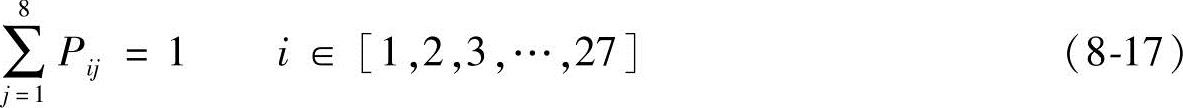 $\sum_{j=1}^{8} P_{ij} = 1 \qquad i \in [1,2,3,\cdots,27]$ (8-17)